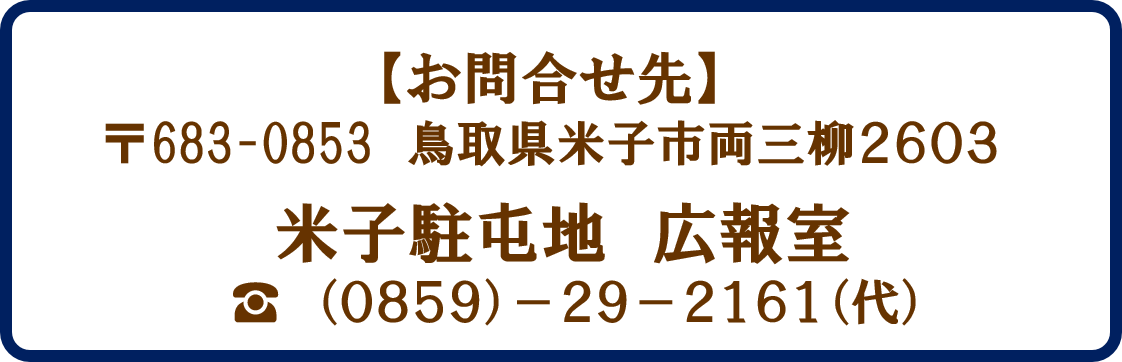 【お問合せ先】
〒683-0853 鳥取県米子市両三柳2603

米子駐屯地 広報室
☎ (0859)－29－2161(代)